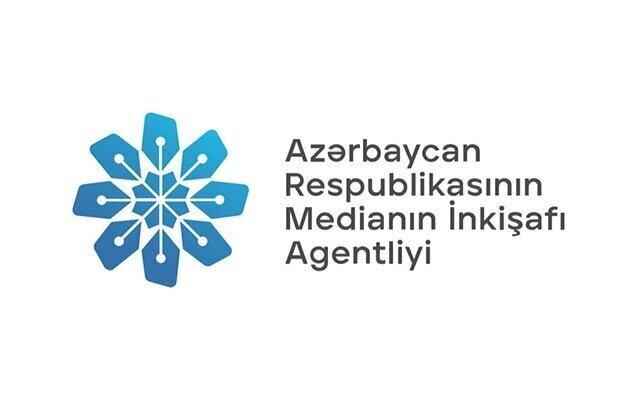 Azərbaycan Respublikasının Medianın İnkişafı Agentliyi